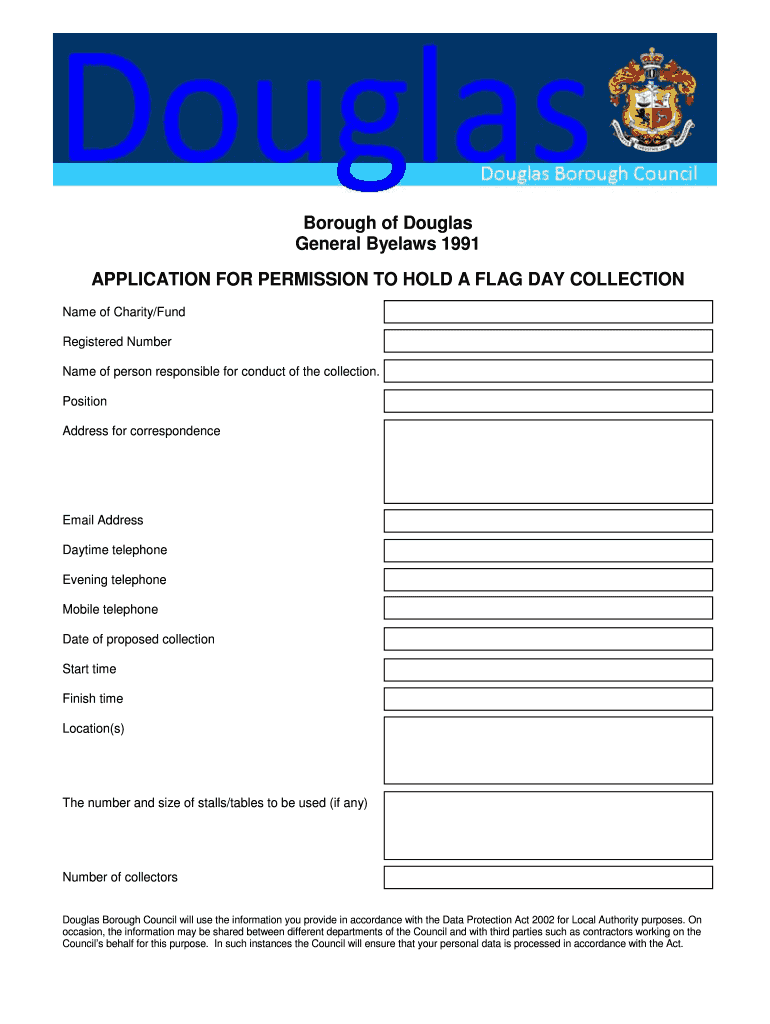 Douglas

Douglas Borough Council

Borough of Douglas
General Byelaws 1991

APPLICATION FOR PERMISSION TO HOLD A FLAG DAY COLLECTION

Name of Charity/Fund

Registered Number

Name of person responsible for conduct of the collection.

Position

Address for correspondence

Email Address

Daytime telephone

Evening telephone

Mobile telephone

Date of proposed collection

Start time

Finish time

Location(s)

The number and size of stalls/tables to be used (if any)

Number of collectors

Douglas Borough Council will use the information you provide in accordance with the Data Protection Act 2002 for Local Authority purposes. On occasion, the information may be shared between different departments of the Council and with third parties such as contractors working on the Council's behalf for this purpose. In such instances the Council will ensure that your personal data is processed in accordance with the Act.